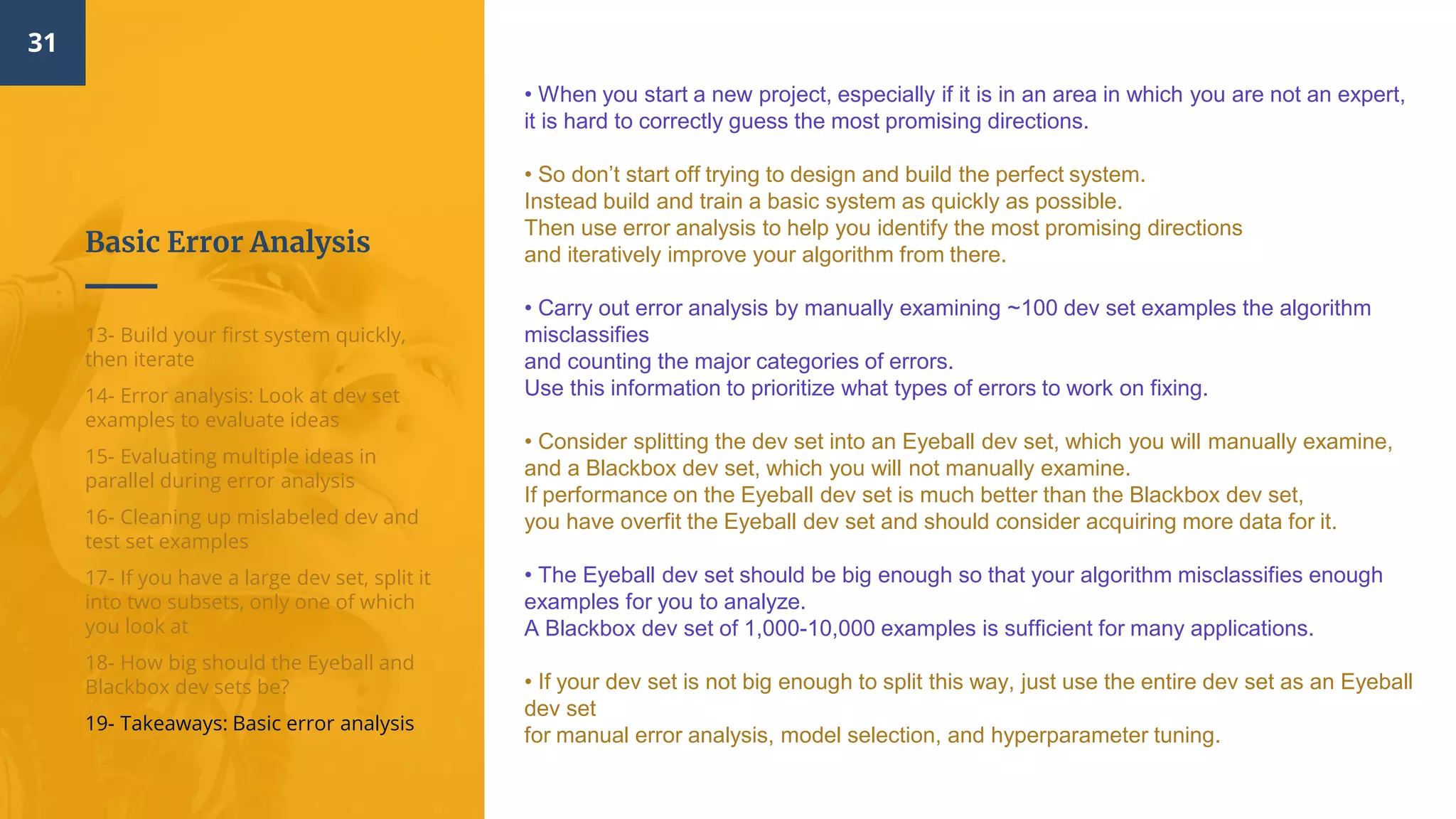 31

Basic Error Analysis

13- Build your first system quickly, then iterate

14- Error analysis: Look at dev set examples to evaluate ideas

15- Evaluating multiple ideas in parallel during error analysis

16- Cleaning up mislabeled dev and test set examples

17- If you have a large dev set, split it into two subsets, only one of which you look at

18- How big should the Eyeball and Blackbox dev sets be?

19- Takeaways: Basic error analysis

• When you start a new project, especially if it is in an area in which you are not an expert, it is hard to correctly guess the most promising directions.

• So don't start off trying to design and build the perfect system.
Instead build and train a basic system as quickly as possible.
Then use error analysis to help you identify the most promising directions
and iteratively improve your algorithm from there.

• Carry out error analysis by manually examining ~100 dev set examples the algorithm misclassifies
and counting the major categories of errors.
Use this information to prioritize what types of errors to work on fixing.

• Consider splitting the dev set into an Eyeball dev set, which you will manually examine,
and a Blackbox dev set, which you will not manually examine.
If performance on the Eyeball dev set is much better than the Blackbox dev set,
you have overfit the Eyeball dev set and should consider acquiring more data for it.

• The Eyeball dev set should be big enough so that your algorithm misclassifies enough examples for you to analyze.
A Blackbox dev set of 1,000-10,000 examples is sufficient for many applications.

• If your dev set is not big enough to split this way, just use the entire dev set as an Eyeball dev set
for manual error analysis, model selection, and hyperparameter tuning.